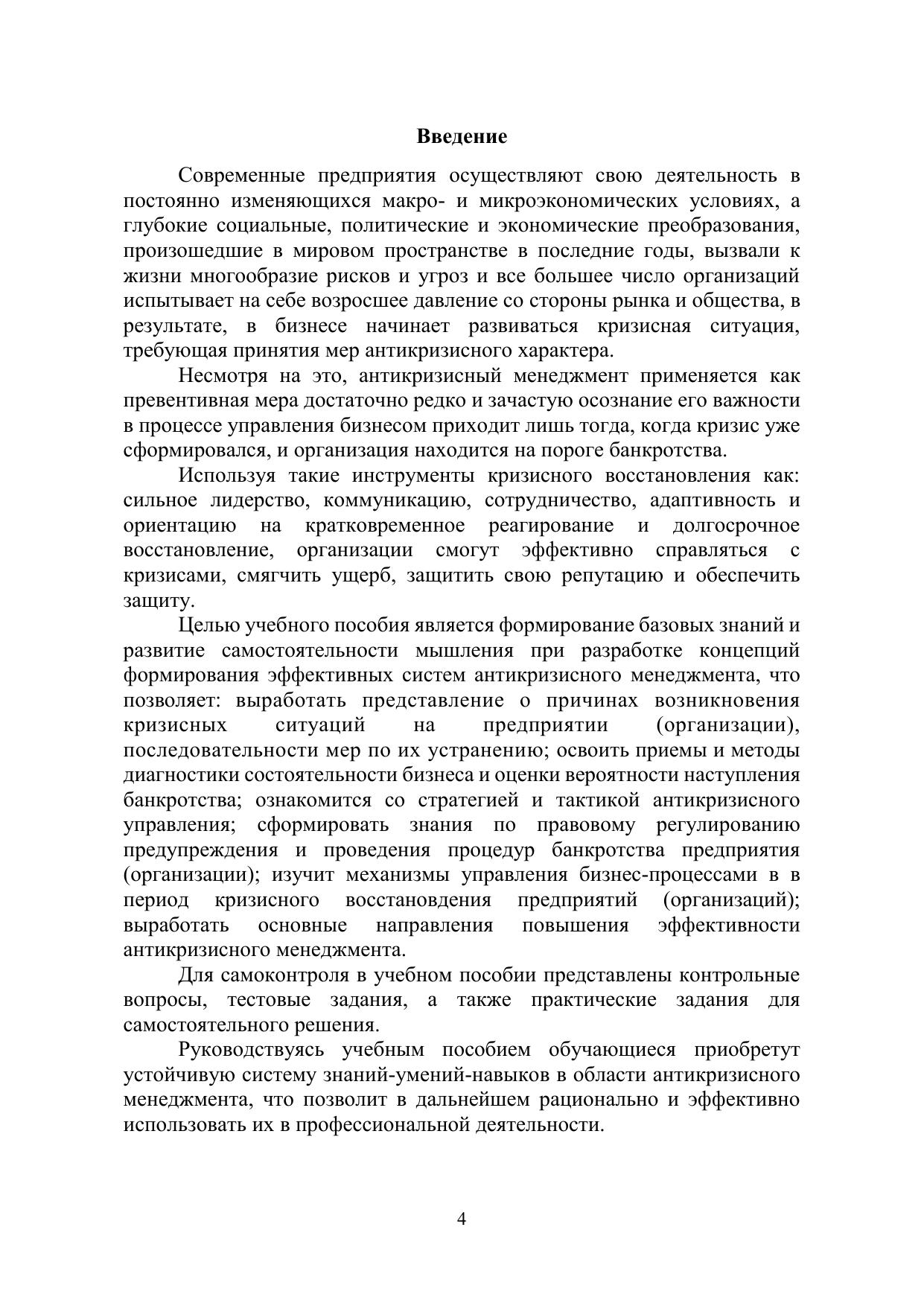 Введение

Современные предприятия осуществляют свою деятельность в постоянно изменяющихся макро- и микроэкономических условиях, а глубокие социальные, политические и экономические преобразования, произошедшие в мировом пространстве в последние годы, вызвали к жизни многообразие рисков и угроз и все большее число организаций испытывает на себе возросшее давление со стороны рынка и общества, в результате, в бизнесе начинает развиваться кризисная ситуация, требующая принятия мер антикризисного характера.

Несмотря на это, антикризисный менеджмент применяется как превентивная мера достаточно редко и зачастую осознание его важности в процессе управления бизнесом приходит лишь тогда, когда кризис уже сформировался, и организация находится на пороге банкротства.

Используя такие инструменты кризисного восстановления как: сильное лидерство, коммуникацию, сотрудничество, адаптивность и ориентацию на кратковременное реагирование и долгосрочное восстановление, организации смогут эффективно справляться с кризисами, смягчить ущерб, защитить свою репутацию и обеспечить защиту.

Целью учебного пособия является формирование базовых знаний и развитие самостоятельности мышления при разработке концепций формирования эффективных систем антикризисного менеджмента, что позволяет: выработать представление о причинах возникновения кризисных ситуаций на предприятии (организации), последовательности мер по их устранению; освоить приемы и методы диагностики состоятельности бизнеса и оценки вероятности наступления банкротства; ознакомится со стратегией и тактикой антикризисного управления; сформировать знания по правовому регулированию предупреждения и проведения процедур банкротства предприятия (организации); изучит механизмы управления бизнес-процессами в в период кризисного восстановдения предприятий (организаций); выработать основные направления повышения эффективности антикризисного менеджмента.

Для самоконтроля в учебном пособии представлены контрольные вопросы, тестовые задания, а также практические задания для самостоятельного решения.

Руководствуясь учебным пособием обучающиеся приобретут устойчивую систему знаний-умений-навыков в области антикризисного менеджмента, что позволит в дальнейшем рационально и эффективно использовать их в профессиональной деятельности.

4